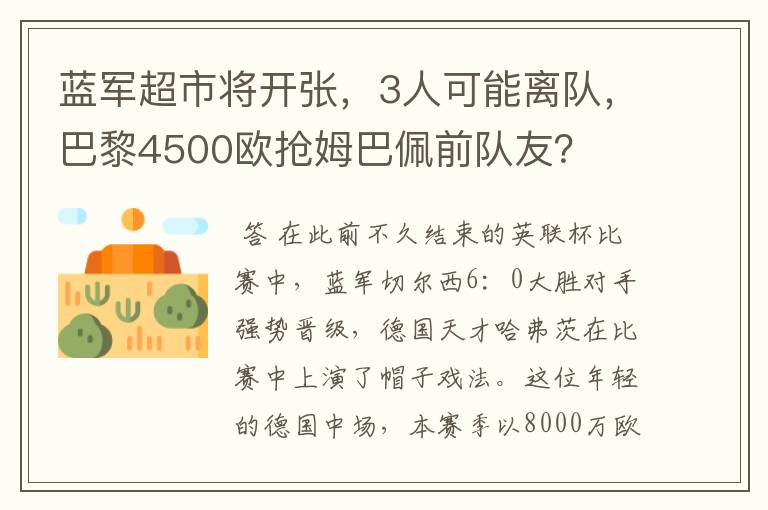 蓝军超市将开张，3人可能离队，巴黎4500欧抢姆巴佩前队友?

答 在此前不久结束的英联杯比赛中，蓝军切尔西6：0大胜对手强势晋级，德国天才哈弗茨在比赛中上演了帽子戏法。这位年轻的德国中场，本赛季以8000万欧